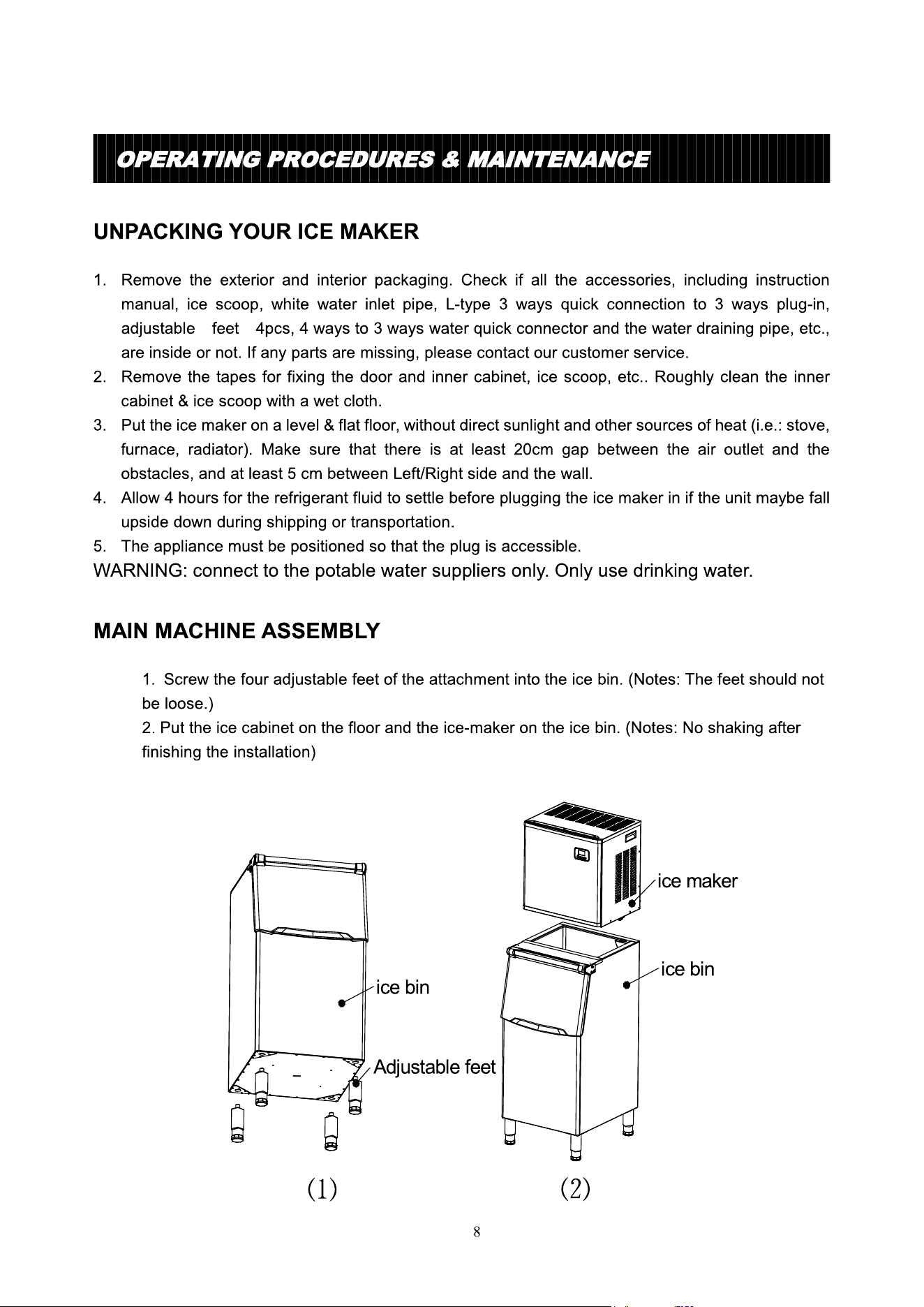 OPERATING PROCEDURES & MAINTENANCE

UNPACKING YOUR ICE MAKER

1. Remove the exterior and interior packaging. Check if all the accessories, including instruction manual, ice scoop, white water inlet pipe, L-type 3 ways quick connection to 3 ways plug-in, adjustable feet 4pcs, 4 ways to 3 ways water quick connector and the water draining pipe, etc., are inside or not. If any parts are missing, please contact our customer service.
2. Remove the tapes for fixing the door and inner cabinet, ice scoop, etc.. Roughly clean the inner cabinet & ice scoop with a wet cloth.
3. Put the ice maker on a level & flat floor, without direct sunlight and other sources of heat (i.e.: stove, furnace, radiator). Make sure that there is at least 20cm gap between the air outlet and the obstacles, and at least 5 cm between Left/Right side and the wall.
4. Allow 4 hours for the refrigerant fluid to settle before plugging the ice maker in if the unit maybe fall upside down during shipping or transportation.
5. The appliance must be positioned so that the plug is accessible.
WARNING: connect to the potable water suppliers only. Only use drinking water.

MAIN MACHINE ASSEMBLY

1. Screw the four adjustable feet of the attachment into the ice bin. (Notes: The feet should not be loose.)
2. Put the ice cabinet on the floor and the ice-maker on the ice bin. (Notes: No shaking after finishing the installation)

ice bin
Adjustable feet
ice maker
ice bin
(1)
(2)

8